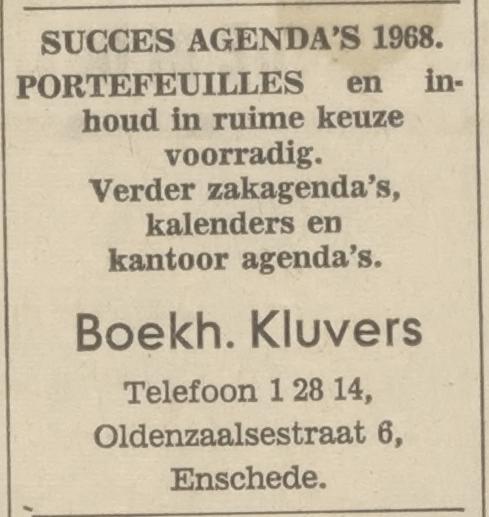 SUCCES AGENDA'S 1968.
PORTEFEUILLES en inhoud in ruime keuze voorradig.
Verder zakagenda's, kalenders en kantoor agenda's.

Boekh. Kluvers

Telefoon 1 28 14,
Oldenzaalsestraat 6,
Enschede.